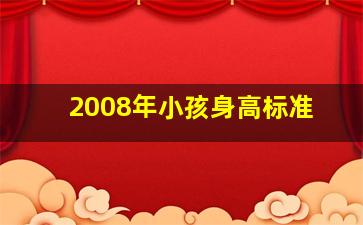 2008年小孩身高标准